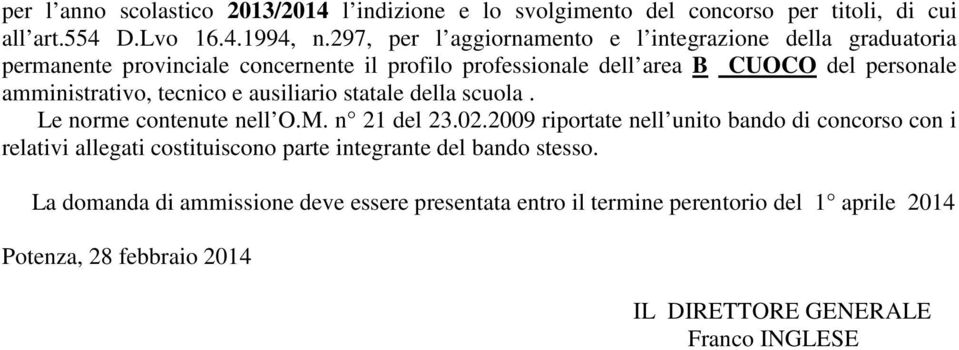 per l’anno scolastico 2013/2014 l’indizione e lo svolgimento del concorso per titoli, di cui all’art.554 D.Lvo 16.4.1994, n.297, per l’aggiornamento e l’integrazione della graduatoria permanente provinciale concernente il profilo professionale dell’area B CUOCO del personale amministrativo, tecnico e ausiliario statale della scuola .

Le norme contenute nell’O.M. n° 21 del 23.02.2009 riportate nell’unito bando di concorso con i relativi allegati costituiscono parte integrante del bando stesso.

La domanda di ammissione deve essere presentata entro il termine perentorio del 1° aprile 2014

Potenza, 28 febbraio 2014

IL DIRETTORE GENERALE
Franco INGLESE